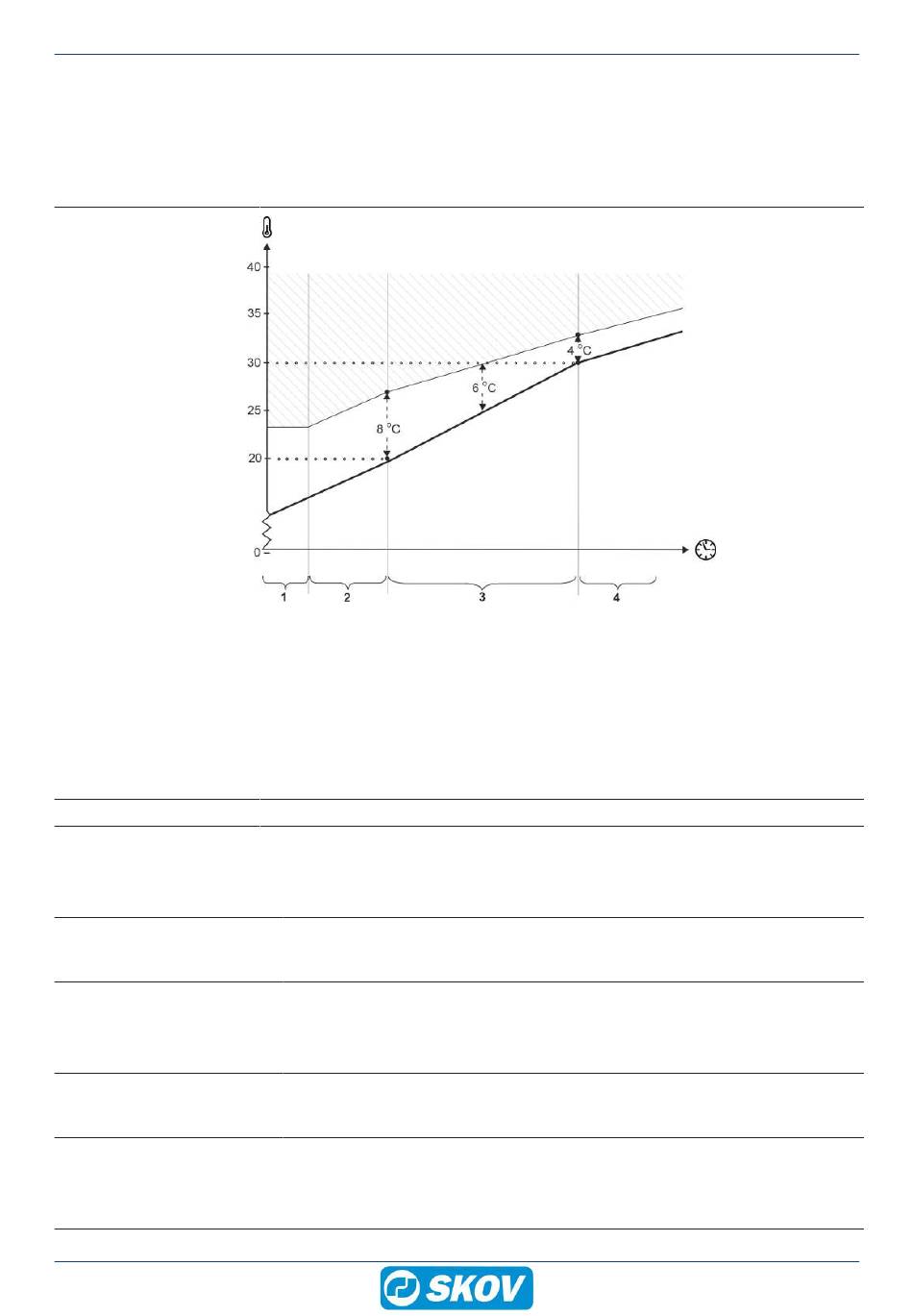 40
35
30
25
20
0
8 °C
6 °C
4 °C
1
2
3
4

SKOV